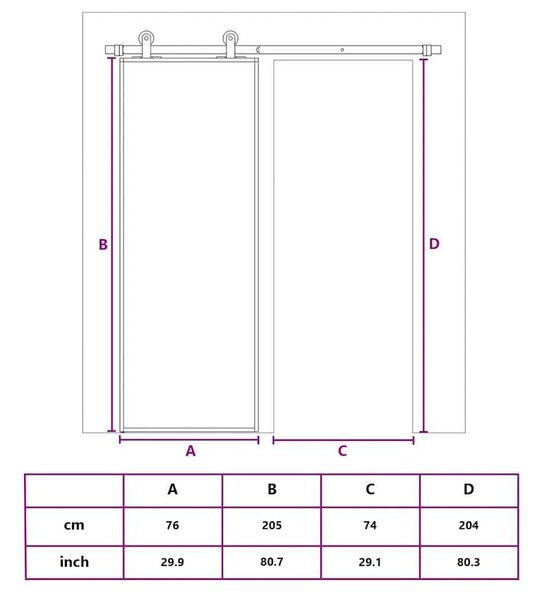 B

D

A

C

| | A | B | C | D |
|---|---|---|---|---|
| cm | 76 | 205 | 74 | 204 |
| inch | 29.9 | 80.7 | 29.1 | 80.3 |